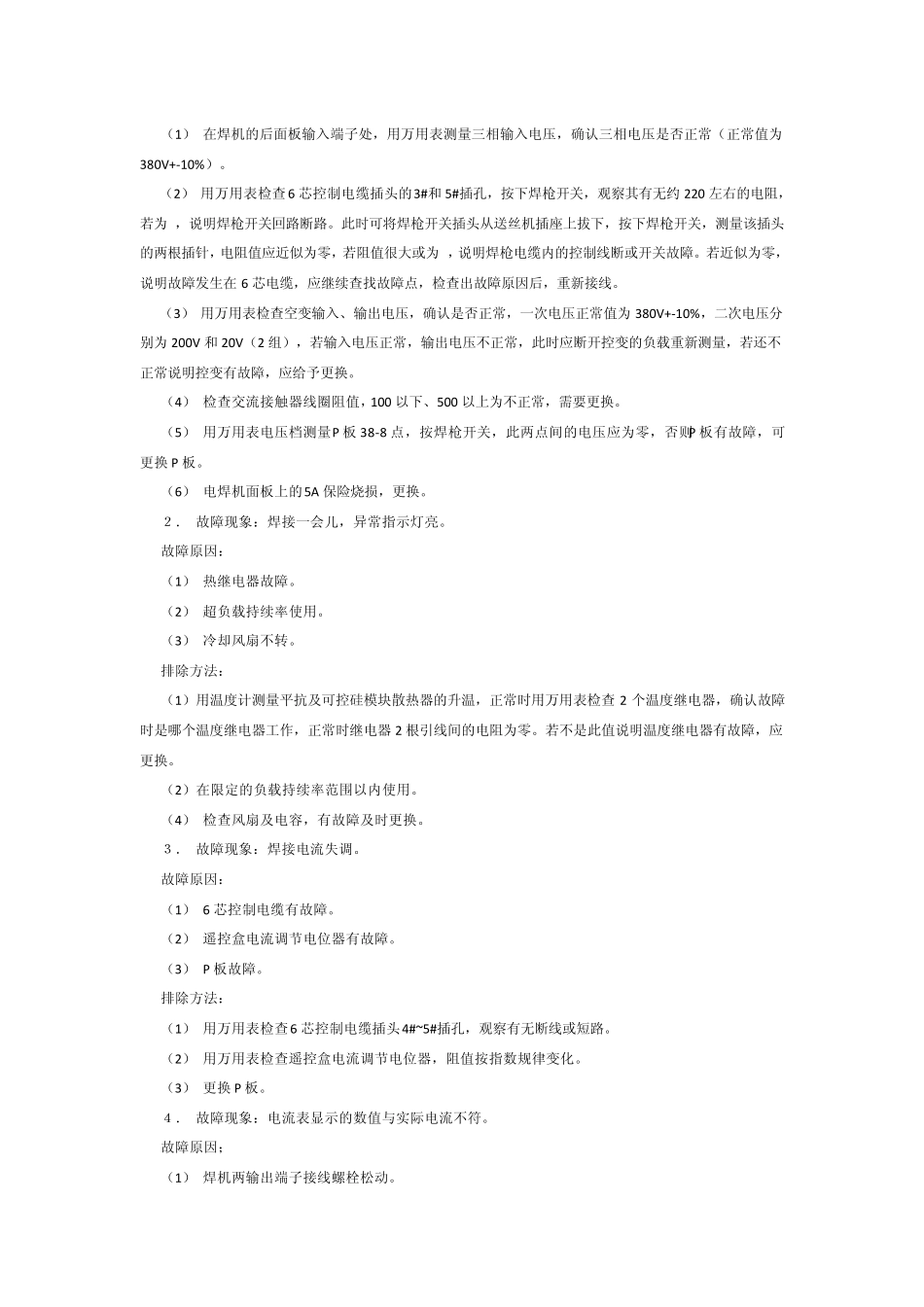 （1） 在焊机的后面板输入端子处，用万用表测量三相输入电压，确认三相电压是否正常（正常值为380V+-10%）。

（2） 用万用表检查6芯控制电缆插头的3#和5#插孔，按下焊枪开关，观察其有无约220左右的电阻，若为 ，说明焊枪开关回路断路。此时可将焊枪开关插头从送丝机插座上拔下，按下焊枪开关，测量该插头的两根插针，电阻值应近似为零，若阻值很大或为 ，说明焊枪电缆内的控制线断或开关故障。若近似为零，说明故障发生在6芯电缆，应继续查找故障点，检查出故障原因后，重新接线。

（3） 用万用表检查空变输入、输出电压，确认是否正常，一次电压正常值为380V+-10%，二次电压分别为200V和20V（2组），若输入电压正常，输出电压不正常，此时应断开控变的负载重新测量，若还不正常说明控变有故障，应给予更换。

（4） 检查交流接触器线圈阻值，100以下、500以上为不正常，需要更换。

（5） 用万用表电压档测量P板38-8点，按焊枪开关，此两点间的电压应为零，否则P板有故障，可更换P板。

（6） 电焊机面板上的5A保险烧损，更换。

2． 故障现象：焊接一会儿，异常指示灯亮。

故障原因：

（1） 热继电器故障。

（2） 超负载持续率使用。

（3） 冷却风扇不转。

排除方法：

（1）用温度计测量平抗及可控硅模块散热器的升温，正常时用万用表检查2个温度继电器，确认故障时是哪个温度继电器工作，正常时继电器2根引线间的电阻为零。若不是此值说明温度继电器有故障，应更换。

（2）在限定的负载持续率范围以内使用。

（4） 检查风扇及电容，有故障及时更换。

3． 故障现象：焊接电流失调。

故障原因：

（1） 6芯控制电缆有故障。

（2） 遥控盒电流调节电位器有故障。

（3） P板故障。

排除方法：

（1） 用万用表检查6芯控制电缆插头4#~5#插孔，观察有无断线或短路。

（2） 用万用表检查遥控盒电流调节电位器，阻值按指数规律变化。

（3） 更换P板。

4． 故障现象：电流表显示的数值与实际电流不符。

故障原因；

（1） 焊机两输出端子接线螺栓松动。